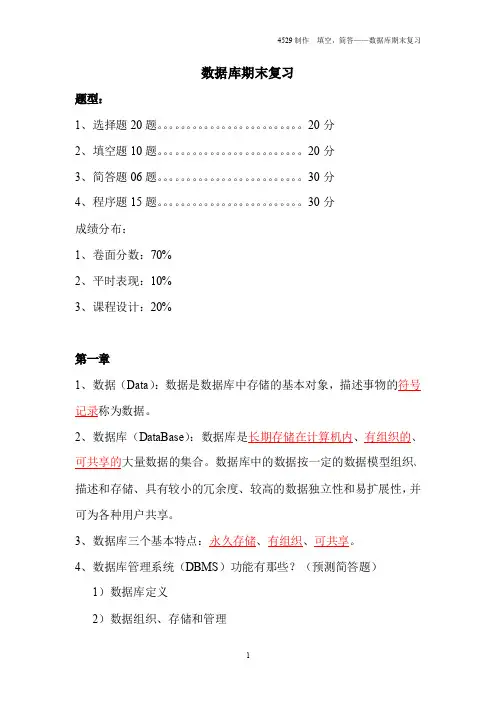 4529 制作　填空，简答——数据库期末复习

数据库期末复习

题型：

1、选择题 20 题。。。。。。。。。。。。。。。。。。。。。。。 20 分

2、填空题 10 题。。。。。。。。。。。。。。。。。。。。。。。 20 分

3、简答题 06 题。。。。。。。。。。。。。。。。。。。。。。。 30 分

4、程序题 15 题。。。。。。。。。。。。。。。。。。。。。。。 30 分

成绩分布：

1、卷面分数：70%

2、平时表现：10%

3、课程设计：20%

第一章

1、数据（Data）：数据是数据库中存储的基本对象，描述事物的符号记录称为数据。

2、数据库（DataBase）：数据库是长期存储在计算机内、有组织的、可共享的大量数据的集合。数据库中的数据按一定的数据模型组织、描述和存储、具有较小的冗余度、较高的数据独立性和易扩展性，并可为各种用户共享。

3、数据库三个基本特点：永久存储、有组织、可共享。

4、数据库管理系统（DBMS）功能有那些？（预测简答题）

1）数据库定义

2）数据组织、存储和管理

1